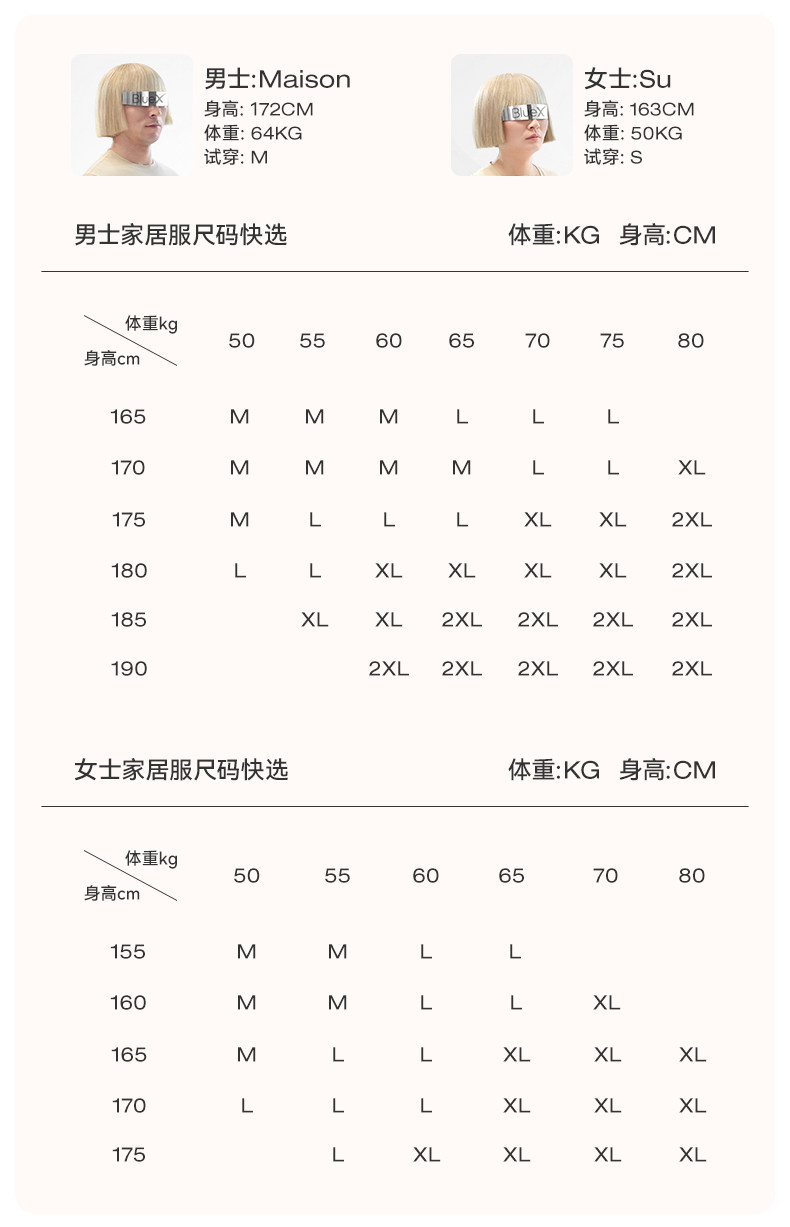 BlueX
男士:Maison
身高: 172CM
体重: 64KG
试穿: M

BlueX
女士:Su
身高: 163CM
体重: 50KG
试穿: S

男士家居服尺码快选 体重:KG 身高:CM

| 体重kg / 身高cm | 50 | 55 | 60 | 65 | 70 | 75 | 80 |
|---|---|---|---|---|---|---|---|
| 165 | M | M | M | L | L | L | |
| 170 | M | M | M | M | L | L | XL |
| 175 | M | L | L | L | XL | XL | 2XL |
| 180 | L | L | XL | XL | XL | XL | 2XL |
| 185 | | XL | XL | 2XL | 2XL | 2XL | 2XL |
| 190 | | | 2XL | 2XL | 2XL | 2XL | 2XL |

女士家居服尺码快选 体重:KG 身高:CM

| 体重kg / 身高cm | 50 | 55 | 60 | 65 | 70 | 80 |
|---|---|---|---|---|---|---|
| 155 | M | M | L | L | | |
| 160 | M | M | L | L | XL | |
| 165 | M | L | L | XL | XL | XL |
| 170 | L | L | L | XL | XL | XL |
| 175 | | L | XL | XL | XL | XL |